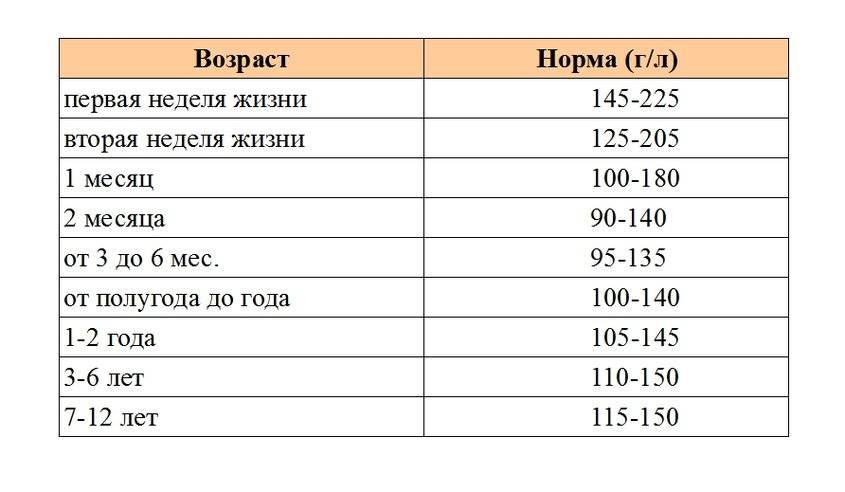 | Возраст | Норма (г/л) |
|---|---|
| первая неделя жизни | 145-225 |
| вторая неделя жизни | 125-205 |
| 1 месяц | 100-180 |
| 2 месяца | 90-140 |
| от 3 до 6 мес. | 95-135 |
| от полугода до года | 100-140 |
| 1-2 года | 105-145 |
| 3-6 лет | 110-150 |
| 7-12 лет | 115-150 |